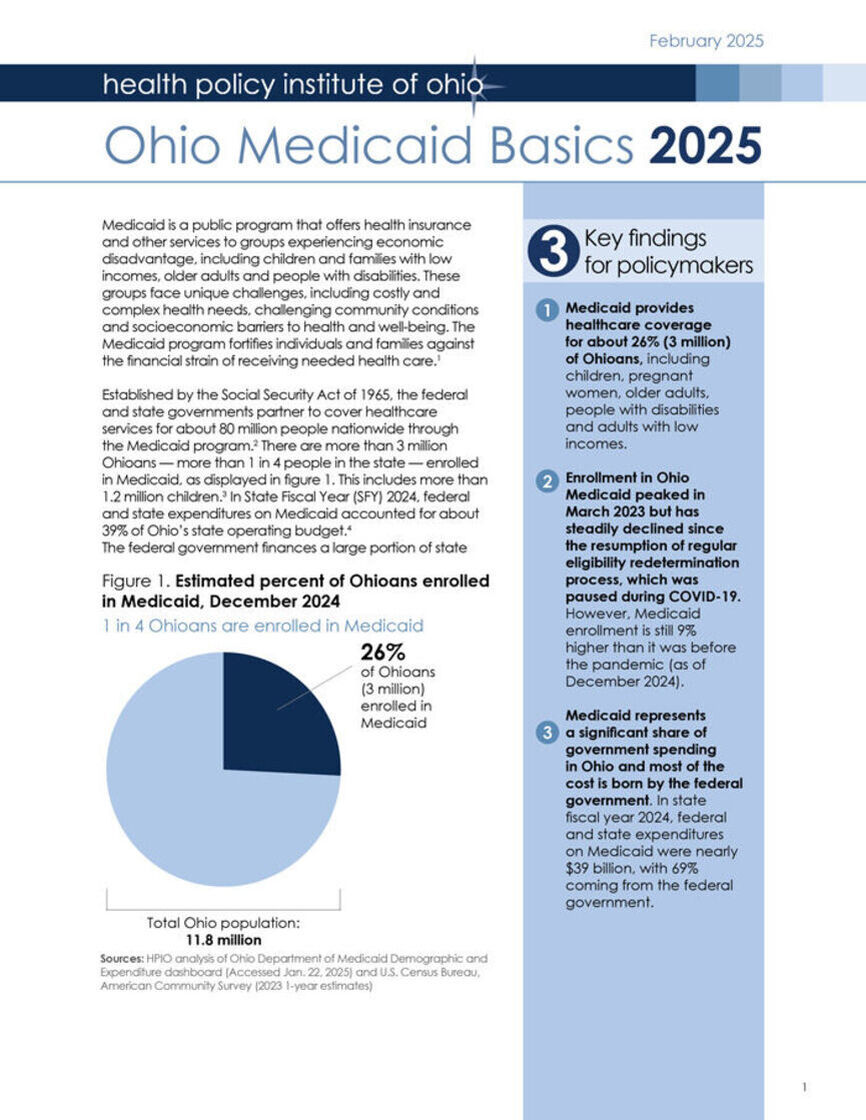 February 2025

health policy institute of ohio

Ohio Medicaid Basics 2025

Medicaid is a public program that offers health insurance and other services to groups experiencing economic disadvantage, including children and families with low incomes, older adults and people with disabilities. These groups face unique challenges, including costly and complex health needs, challenging community conditions and socioeconomic barriers to health and well-being. The Medicaid program fortifies individuals and families against the financial strain of receiving needed health care.$^1$

Established by the Social Security Act of 1965, the federal and state governments partner to cover healthcare services for about 80 million people nationwide through the Medicaid program.$^2$ There are more than 3 million Ohioans — more than 1 in 4 people in the state — enrolled in Medicaid, as displayed in figure 1. This includes more than 1.2 million children.$^3$ In State Fiscal Year (SFY) 2024, federal and state expenditures on Medicaid accounted for about 39% of Ohio's state operating budget.$^4$
The federal government finances a large portion of state

Figure 1. Estimated percent of Ohioans enrolled in Medicaid, December 2024

1 in 4 Ohioans are enrolled in Medicaid

26%
of Ohioans (3 million) enrolled in Medicaid

Total Ohio population:
11.8 million

Sources: HPIO analysis of Ohio Department of Medicaid Demographic and Expenditure dashboard (Accessed Jan. 22, 2025) and U.S. Census Bureau, American Community Survey (2023 1-year estimates)

3 Key findings for policymakers

1 Medicaid provides healthcare coverage for about 26% (3 million) of Ohioans, including children, pregnant women, older adults, people with disabilities and adults with low incomes.

2 Enrollment in Ohio Medicaid peaked in March 2023 but has steadily declined since the resumption of regular eligibility redetermination process, which was paused during COVID-19. However, Medicaid enrollment is still 9% higher than it was before the pandemic (as of December 2024).

3 Medicaid represents a significant share of government spending in Ohio and most of the cost is born by the federal government. In state fiscal year 2024, federal and state expenditures on Medicaid were nearly $39 billion, with 69% coming from the federal government.

1